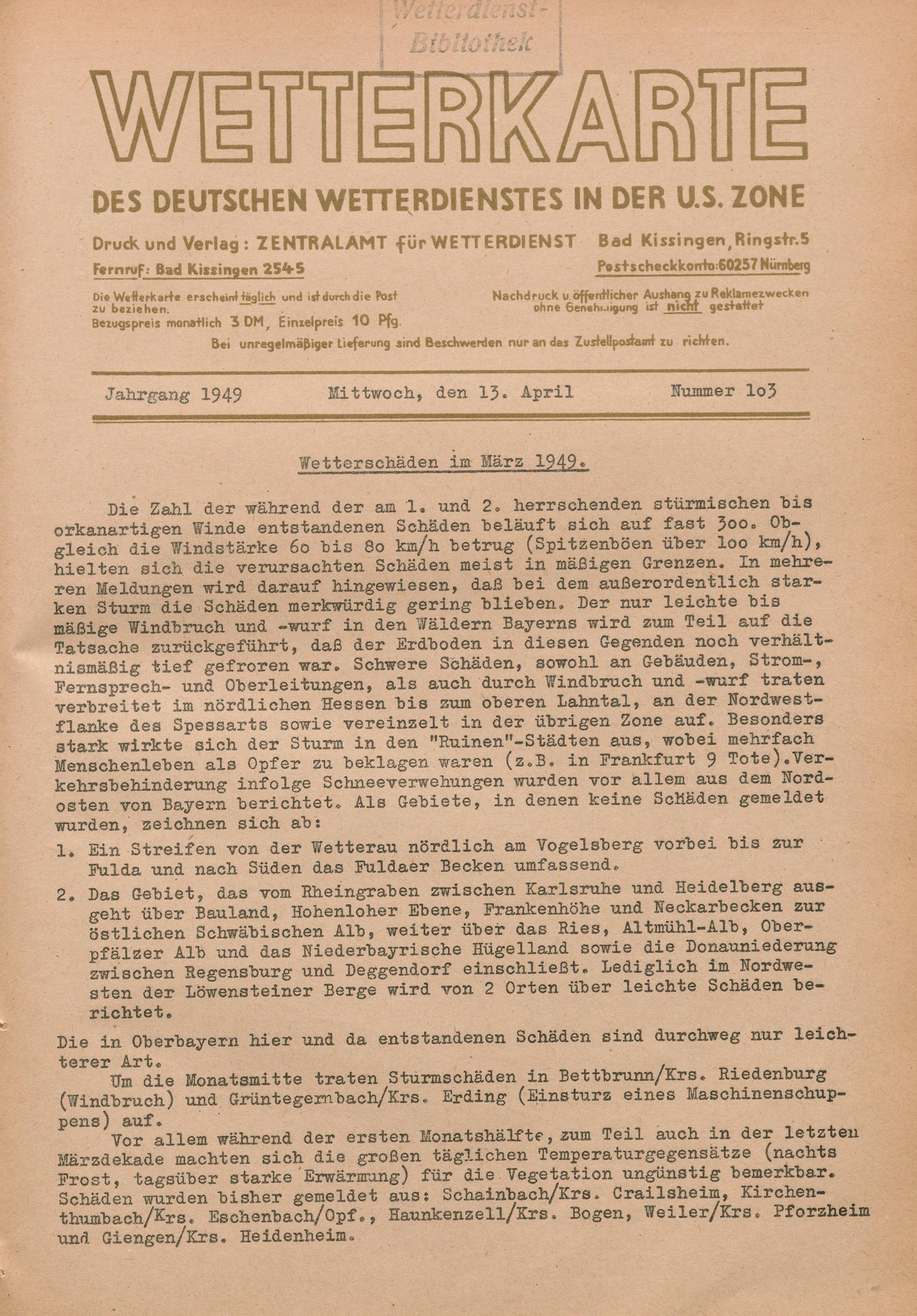 Wetterdienst-
Bibliothek

WETTERKARTE

DES DEUTSCHEN WETTERDIENSTES IN DER U.S. ZONE

Druck und Verlag: ZENTRALAMT für WETTERDIENST Bad Kissingen, Ringstr. 5
Fernruf: Bad Kissingen 2545 Postscheckkonto: 60257 Nürnberg

Die Wetterkarte erscheint täglich und ist durch die Post zu beziehen.
Bezugspreis monatlich 3 DM, Einzelpreis 10 Pfg.

Nachdruck u. öffentlicher Aushang zu Reklamezwecken ohne Genehmigung ist nicht gestattet

Bei unregelmäßiger Lieferung sind Beschwerden nur an das Zustellpostamt zu richten.

Jahrgang 1949 Mittwoch, den 13. April Nummer 1o3

Wetterschäden im März 1949.

Die Zahl der während der am 1. und 2. herrschenden stürmischen bis orkanartigen Winde entstandenen Schäden beläuft sich auf fast 3oo. Obgleich die Windstärke 6o bis 8o km/h betrug (Spitzenböen über 1oo km/h), hielten sich die verursachten Schäden meist in mäßigen Grenzen. In mehreren Meldungen wird darauf hingewiesen, daß bei dem außerordentlich starken Sturm die Schäden merkwürdig gering blieben. Der nur leichte bis mäßige Windbruch und -wurf in den Wäldern Bayerns wird zum Teil auf die Tatsache zurückgeführt, daß der Erdboden in diesen Gegenden noch verhältnismäßig tief gefroren war. Schwere Schäden, sowohl an Gebäuden, Strom-, Fernsprech- und Oberleitungen, als auch durch Windbruch und -wurf traten verbreitet im nördlichen Hessen bis zum oberen Lahntal, an der Nordwestflanke des Spessarts sowie vereinzelt in der übrigen Zone auf. Besonders stark wirkte sich der Sturm in den "Ruinen"-Städten aus, wobei mehrfach Menschenleben als Opfer zu beklagen waren (z.B. in Frankfurt 9 Tote).Verkehrsbehinderung infolge Schneeverwehungen wurden vor allem aus dem Nordosten von Bayern berichtet. Als Gebiete, in denen keine Schäden gemeldet wurden, zeichnen sich ab:

1. Ein Streifen von der Wetterau nördlich am Vogelsberg vorbei bis zur Fulda und nach Süden das Fuldaer Becken umfassend.

2. Das Gebiet, das vom Rheingraben zwischen Karlsruhe und Heidelberg ausgeht über Bauland, Hohenloher Ebene, Frankenhöhe und Neckarbecken zur östlichen Schwäbischen Alb, weiter über das Ries, Altmühl-Alb, Oberpfälzer Alb und das Niederbayrische Hügelland sowie die Donauniederung zwischen Regensburg und Deggendorf einschließt. Lediglich im Nordwesten der Löwensteiner Berge wird von 2 Orten über leichte Schäden berichtet.

Die in Oberbayern hier und da entstandenen Schäden sind durchweg nur leichterer Art.

Um die Monatsmitte traten Sturmschäden in Bettbrunn/Krs. Riedenburg (Windbruch) und Grüntegernbach/Krs. Erding (Einsturz eines Maschinenschuppens) auf.

Vor allem während der ersten Monatshälfte, zum Teil auch in der letzten Märzdekade machten sich die großen täglichen Temperaturgegensätze (nachts Frost, tagsüber starke Erwärmung) für die Vegetation ungünstig bemerkbar. Schäden wurden bisher gemeldet aus: Schainbach/Krs. Crailsheim, Kirchenthumbach/Krs. Eschenbach/Opf., Haunkenzell/Krs. Bogen, Weiler/Krs. Pforzheim und Giengen/Krs. Heidenheim.